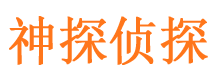 神探侦探